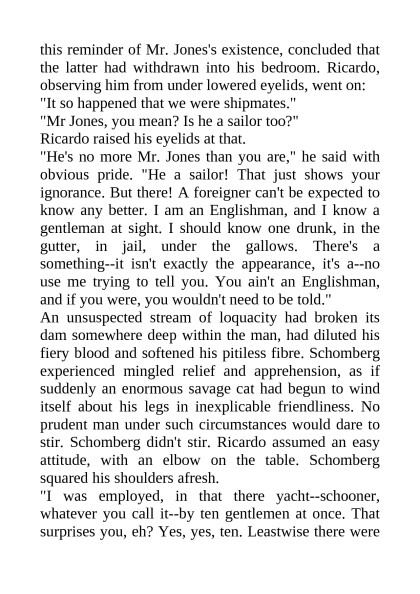 this reminder of Mr. Jones's existence, concluded that the latter had withdrawn into his bedroom. Ricardo, observing him from under lowered eyelids, went on:
"It so happened that we were shipmates."
"Mr Jones, you mean? Is he a sailor too?"
Ricardo raised his eyelids at that.
"He's no more Mr. Jones than you are," he said with obvious pride. "He a sailor! That just shows your ignorance. But there! A foreigner can't be expected to know any better. I am an Englishman, and I know a gentleman at sight. I should know one drunk, in the gutter, in jail, under the gallows. There's a something--it isn't exactly the appearance, it's a--no use me trying to tell you. You ain't an Englishman, and if you were, you wouldn't need to be told."
An unsuspected stream of loquacity had broken its dam somewhere deep within the man, had diluted his fiery blood and softened his pitiless fibre. Schomberg experienced mingled relief and apprehension, as if suddenly an enormous savage cat had begun to wind itself about his legs in inexplicable friendliness. No prudent man under such circumstances would dare to stir. Schomberg didn't stir. Ricardo assumed an easy attitude, with an elbow on the table. Schomberg squared his shoulders afresh.
"I was employed, in that there yacht--schooner, whatever you call it--by ten gentlemen at once. That surprises you, eh? Yes, yes, ten. Leastwise there were